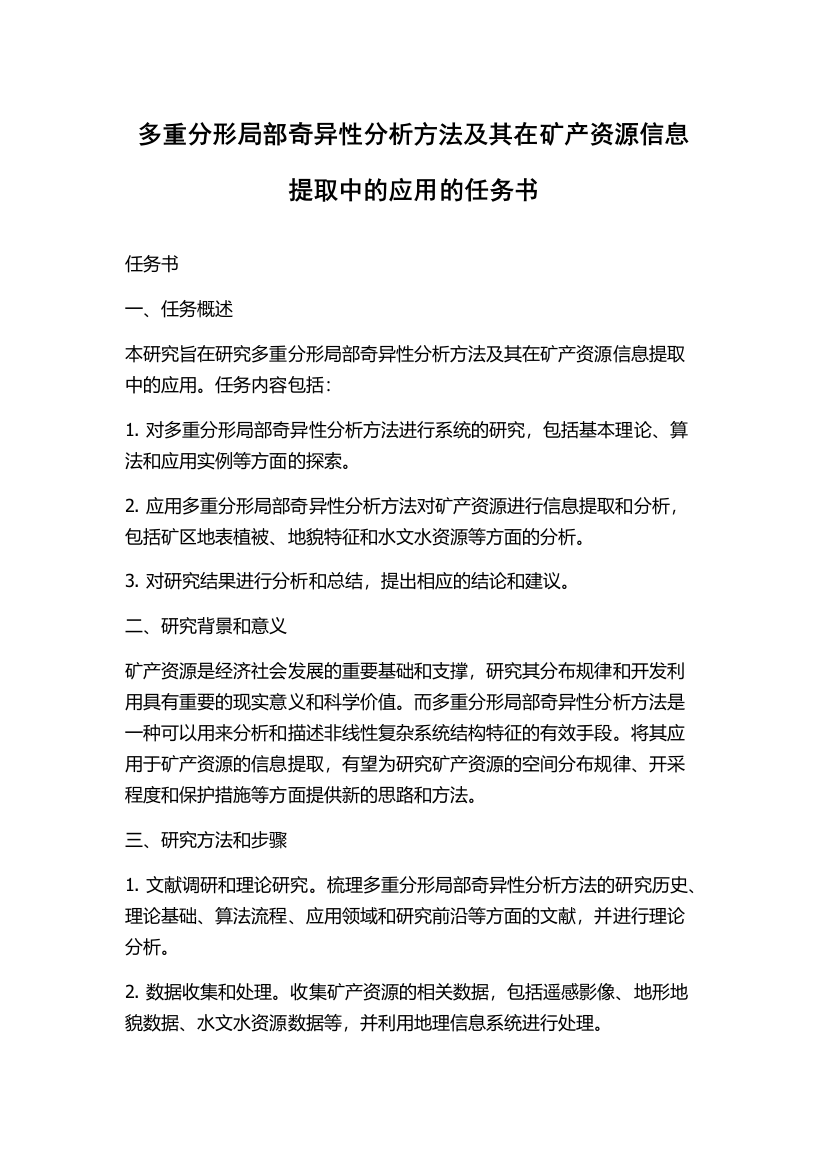 多重分形局部奇异性分析方法及其在矿产资源信息提取中的应用的任务书

任务书

一、任务概述

本研究旨在研究多重分形局部奇异性分析方法及其在矿产资源信息提取中的应用。任务内容包括：

1. 对多重分形局部奇异性分析方法进行系统的研究，包括基本理论、算法和应用实例等方面的探索。

2. 应用多重分形局部奇异性分析方法对矿产资源进行信息提取和分析，包括矿区地表植被、地貌特征和水文水资源等方面的分析。

3. 对研究结果进行分析和总结，提出相应的结论和建议。

二、研究背景和意义

矿产资源是经济社会发展的重要基础和支撑，研究其分布规律和开发利用具有重要的现实意义和科学价值。而多重分形局部奇异性分析方法是一种可以用来分析和描述非线性复杂系统结构特征的有效手段。将其应用于矿产资源的信息提取，有望为研究矿产资源的空间分布规律、开采程度和保护措施等方面提供新的思路和方法。

三、研究方法和步骤

1. 文献调研和理论研究。梳理多重分形局部奇异性分析方法的研究历史、理论基础、算法流程、应用领域和研究前沿等方面的文献，并进行理论分析。

2. 数据收集和处理。收集矿产资源的相关数据，包括遥感影像、地形地貌数据、水文水资源数据等，并利用地理信息系统进行处理。